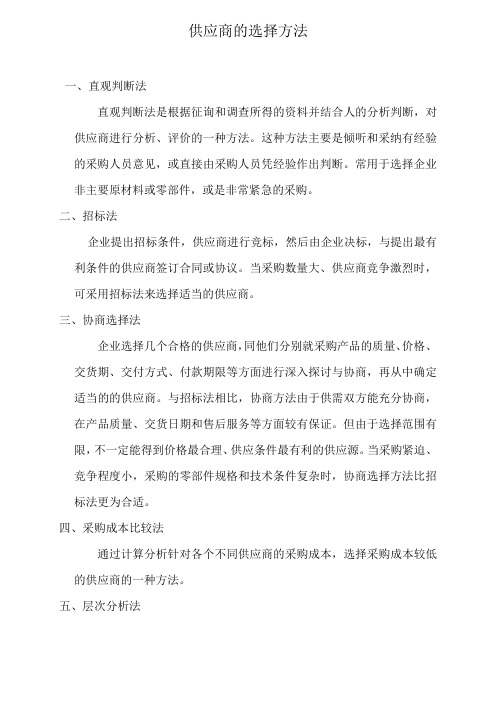 供应商的选择方法

一、直观判断法

直观判断法是根据征询和调查所得的资料并结合人的分析判断，对供应商进行分析、评价的一种方法。这种方法主要是倾听和采纳有经验的采购人员意见，或直接由采购人员凭经验作出判断。常用于选择企业非主要原材料或零部件，或是非常紧急的采购。

二、招标法

企业提出招标条件，供应商进行竞标，然后由企业决标，与提出最有利条件的供应商签订合同或协议。当采购数量大、供应商竞争激烈时，可采用招标法来选择适当的供应商。

三、协商选择法

企业选择几个合格的供应商，同他们分别就采购产品的质量、价格、交货期、交付方式、付款期限等方面进行深入探讨与协商，再从中确定适当的的供应商。与招标法相比，协商方法由于供需双方能充分协商，在产品质量、交货日期和售后服务等方面较有保证。但由于选择范围有限，不一定能得到价格最合理、供应条件最有利的供应源。当采购紧迫、竞争程度小，采购的零部件规格和技术条件复杂时，协商选择方法比招标法更为合适。

四、采购成本比较法

通过计算分析针对各个不同供应商的采购成本，选择采购成本较低的供应商的一种方法。

五、层次分析法